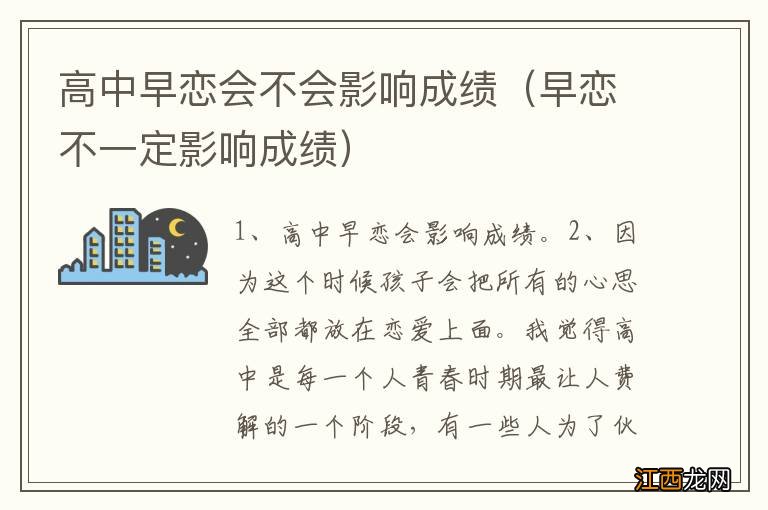 高中早恋会不会影响成绩（早恋不一定影响成绩）

1、高中早恋会影响成绩。2、因为这个时候孩子会把所有的心思全部都放在恋爱上面。我觉得高中是每一个人青春时期最让人费解的一个阶段，有一些人为了伙

江西龙网